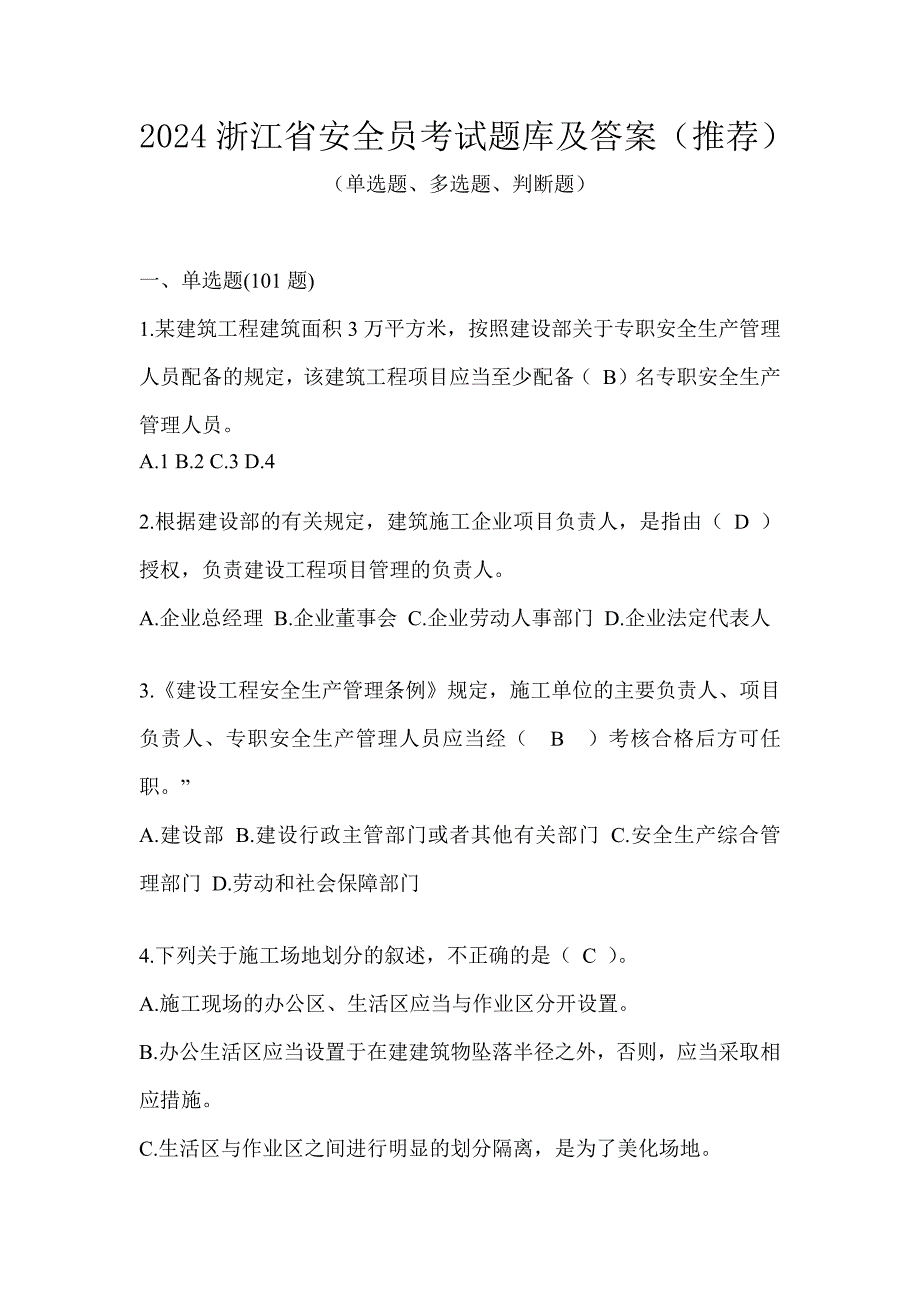 2024 浙江省安全员考试题库及答案（推荐）

（单选题、多选题、判断题）

一、单选题(101 题)

1.某建筑工程建筑面积 3 万平方米，按照建设部关于专职安全生产管理人员配备的规定，该建筑工程项目应当至少配备（ B）名专职安全生产管理人员。

A.1 B.2 C.3 D.4

2.根据建设部的有关规定，建筑施工企业项目负责人，是指由（ D ）授权，负责建设工程项目管理的负责人。

A.企业总经理 B.企业董事会 C.企业劳动人事部门 D.企业法定代表人

3.《建设工程安全生产管理条例》规定，施工单位的主要负责人、项目负责人、专职安全生产管理人员应当经（ B ）考核合格后方可任职。”

A.建设部 B.建设行政主管部门或者其他有关部门 C.安全生产综合管理部门 D.劳动和社会保障部门

4.下列关于施工场地划分的叙述，不正确的是（ C ）。

A.施工现场的办公区、生活区应当与作业区分开设置。

B.办公生活区应当设置于在建建筑物坠落半径之外，否则，应当采取相应措施。

C.生活区与作业区之间进行明显的划分隔离，是为了美化场地。